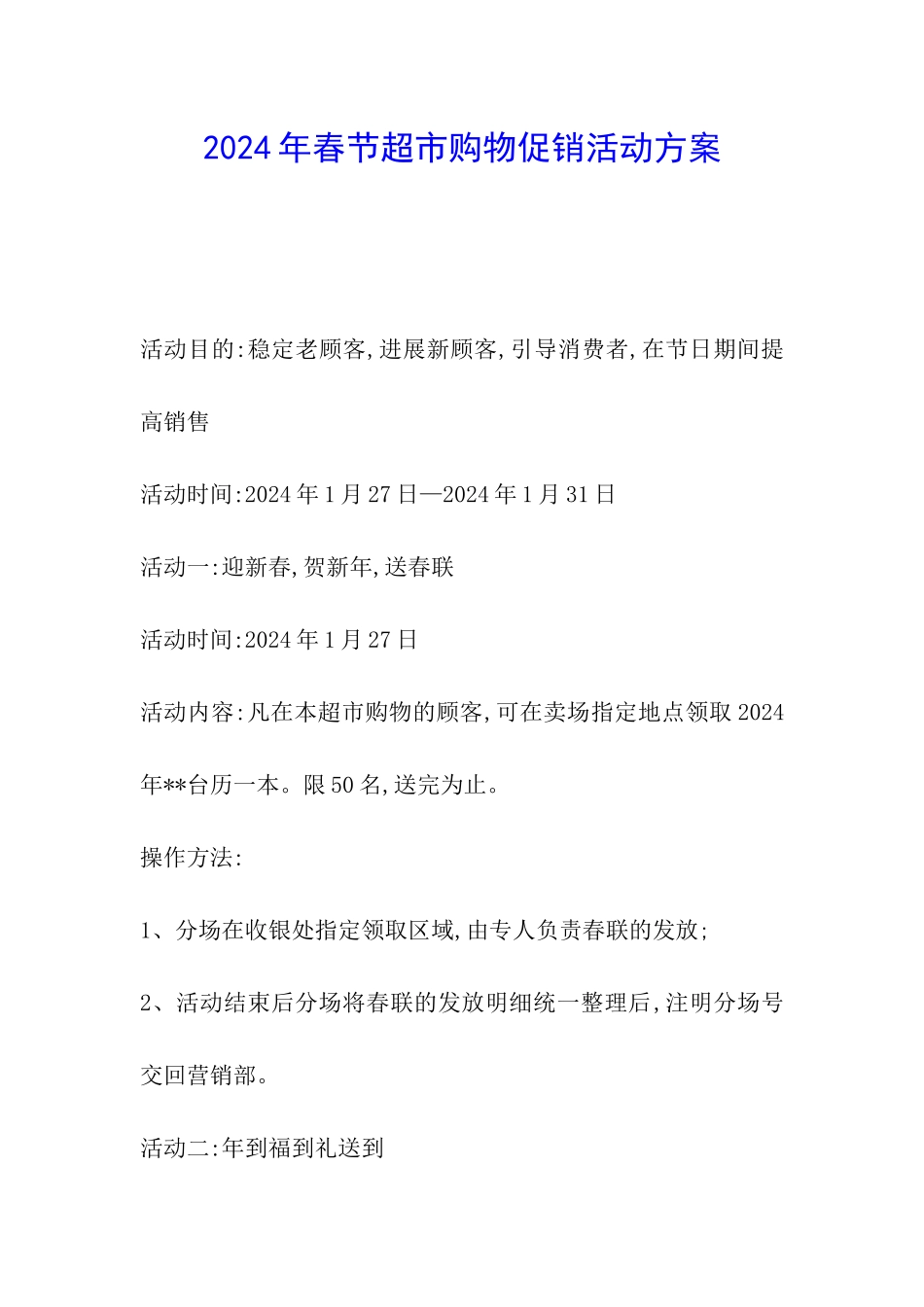 2024年春节超市购物促销活动方案

活动目的:稳定老顾客,进展新顾客,引导消费者,在节日期间提高销售

活动时间:2024年1月27日—2024年1月31日

活动一:迎新春,贺新年,送春联

活动时间:2024年1月27日

活动内容:凡在本超市购物的顾客,可在卖场指定地点领取2024年**台历一本。限50名,送完为止。

操作方法:

1、分场在收银处指定领取区域,由专人负责春联的发放;

2、活动结束后分场将春联的发放明细统一整理后,注明分场号交回营销部。

活动二:年到福到礼送到